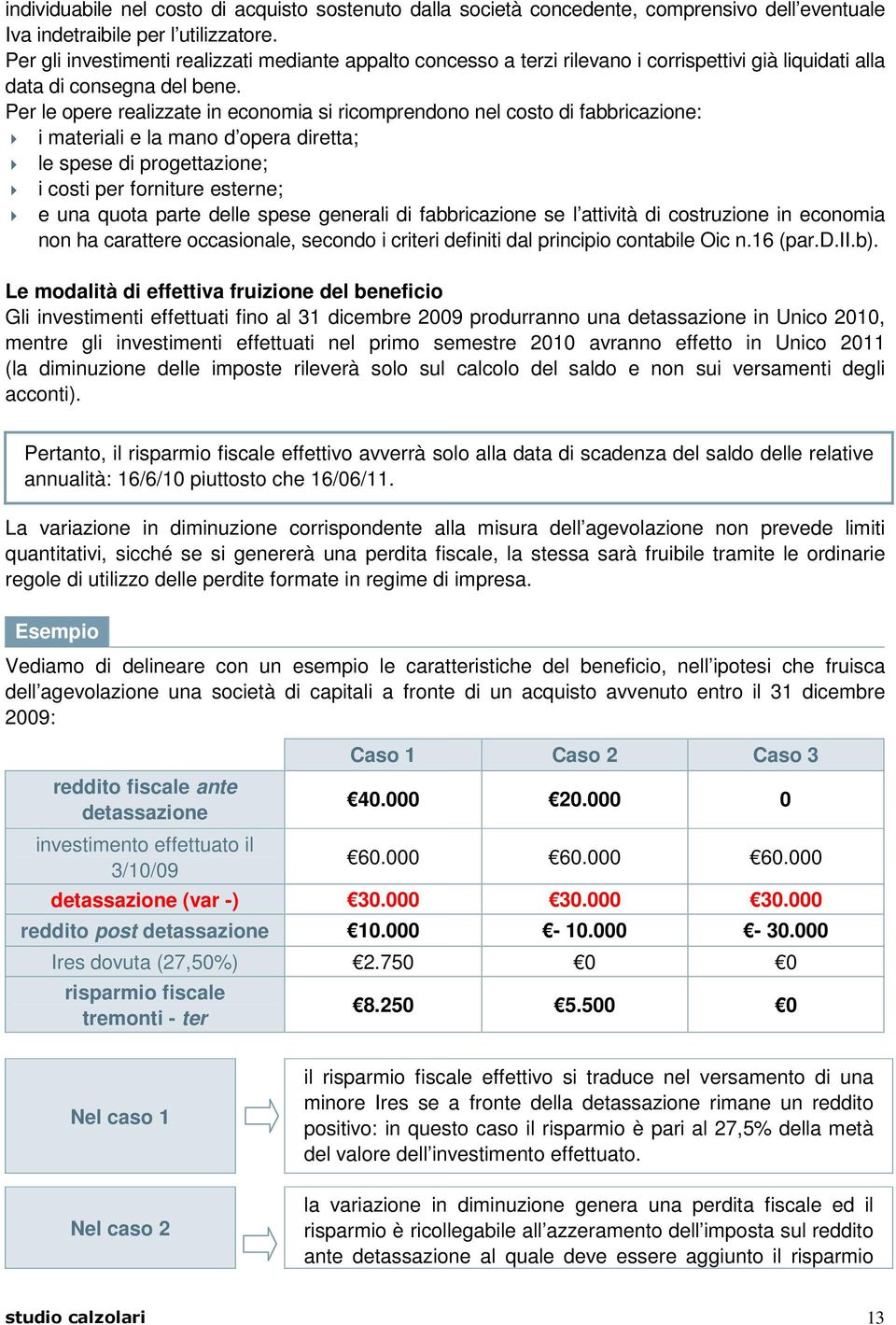 individuabile nel costo di acquisto sostenuto dalla società concedente, comprensivo dell'eventuale Iva indetraibile per l'utilizzatore.
Per gli investimenti realizzati mediante appalto concesso a terzi rilevano i corrispettivi già liquidati alla data di consegna del bene.
Per le opere realizzate in economia si ricomprendono nel costo di fabbricazione:
i materiali e la mano d'opera diretta;
le spese di progettazione;
i costi per forniture esterne;
e una quota parte delle spese generali di fabbricazione se l'attività di costruzione in economia non ha carattere occasionale, secondo i criteri definiti dal principio contabile Oic n.16 (par.D.II.b).

Le modalità di effettiva fruizione del beneficio
Gli investimenti effettuati fino al 31 dicembre 2009 produrranno una detassazione in Unico 2010, mentre gli investimenti effettuati nel primo semestre 2010 avranno effetto in Unico 2011 (la diminuzione delle imposte rileverà solo sul calcolo del saldo e non sui versamenti degli acconti).

Pertanto, il risparmio fiscale effettivo avverrà solo alla data di scadenza del saldo delle relative annualità: 16/6/10 piuttosto che 16/06/11.

La variazione in diminuzione corrispondente alla misura dell'agevolazione non prevede limiti quantitativi, sicché se si genererà una perdita fiscale, la stessa sarà fruibile tramite le ordinarie regole di utilizzo delle perdite formate in regime di impresa.

Esempio

Vediamo di delineare con un esempio le caratteristiche del beneficio, nell'ipotesi che fruisca dell'agevolazione una società di capitali a fronte di un acquisto avvenuto entro il 31 dicembre 2009:

| | Caso 1 | Caso 2 | Caso 3 |
|---|---|---|---|
| reddito fiscale ante detassazione | €40.000 | €20.000 | 0 |
| investimento effettuato il 3/10/09 | €60.000 | €60.000 | €60.000 |
| detassazione (var -) | €30.000 | €30.000 | €30.000 |
| reddito post detassazione | €10.000 | €- 10.000 | €- 30.000 |
| Ires dovuta (27,50%) | €2.750 | €0 | €0 |
| risparmio fiscale tremonti - ter | €8.250 | €5.500 | €0 |

Nel caso 1

il risparmio fiscale effettivo si traduce nel versamento di una minore Ires se a fronte della detassazione rimane un reddito positivo: in questo caso il risparmio è pari al 27,5% della metà del valore dell'investimento effettuato.

Nel caso 2

la variazione in diminuzione genera una perdita fiscale ed il risparmio è ricollegabile all'azzeramento dell'imposta sul reddito ante detassazione al quale deve essere aggiunto il risparmio

studio calzolari
13